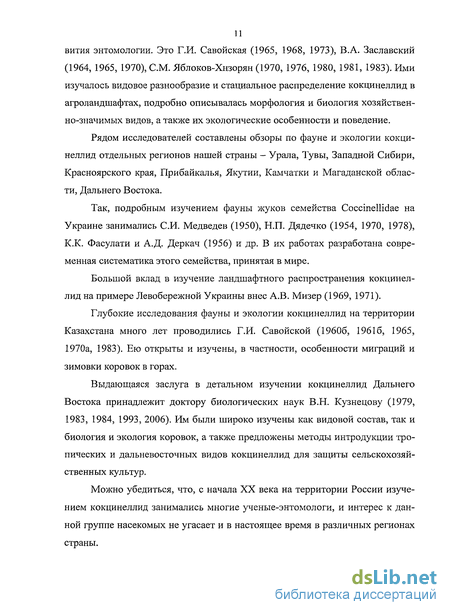 11

вития энтомологии. Это Г.И. Савойская (1965, 1968, 1973), В.А. Заславский (1964, 1965, 1970), С.М. Яблоков-Хнзорян (1970, 1976, 1980, 1981, 1983). Ими изучалось видовое разнообразие и стациальное распределение кокцинеллид в агроландшафтах, подробно описывалась морфология и биология хозяйственно-значимых видов, а также их экологические особенности и поведение.

Рядом исследователей составлены обзоры по фауне и экологии кокцинеллид отдельных регионов нашей страны – Урала, Тувы, Западной Сибири, Красноярского края, Прибайкалья, Якутии, Камчатки и Магаданской области, Дальнего Востока.

Так, подробным изучением фауны жуков семейства Coccinellidae на Украине занимались С.И. Медведев (1950), Н.П. Дядечко (1954, 1970, 1978), К.К. Фасулати и А.Д. Деркач (1956) и др. В их работах разработана современная систематика этого семейства, принятая в мире.

Большой вклад в изучение ландшафтного распространения кокцинеллид на примере Левобережной Украины внес А.В. Мизер (1969, 1971).

Глубокие исследования фауны и экологии кокцинеллид на территории Казахстана много лет проводились Г.И. Савойской (1960б, 1961б, 1965, 1970а, 1983). Ею открыты и изучены, в частности, особенности миграций и зимовки коровок в горах.

Выдающаяся заслуга в детальном изучении кокцинеллид Дальнего Востока принадлежит доктору биологических наук В.Н. Кузнецову (1979, 1983, 1984, 1993, 2006). Им были широко изучены как видовой состав, так и биология и экология коровок, а также предложены методы интродукции тропических и дальневосточных видов кокцинеллид для защиты сельскохозяйственных культур.

Можно убедиться, что, с начала XX века на территории России изучением кокцинеллид занимались многие ученые-энтомологи, и интерес к данной группе насекомых не угасает и в настоящее время в различных регионах страны.

dsLib.net
библиотека диссертаций